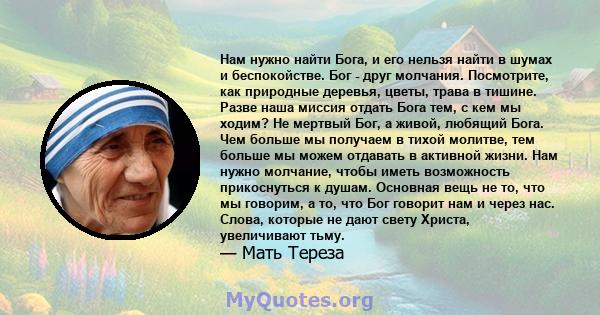 Нам нужно найти Бога, и его нельзя найти в шумах и беспокойстве. Бог - друг молчания. Посмотрите, как природные деревья, цветы, трава в тишине. Разве наша миссия отдать Бога тем, с кем мы ходим? Не мертвый Бог, а живой, любящий Бога. Чем больше мы получаем в тихой молитве, тем больше мы можем отдавать в активной жизни. Нам нужно молчание, чтобы иметь возможность прикоснуться к душам. Основная вещь не то, что мы говорим, а то, что Бог говорит нам и через нас. Слова, которые не дают свету Христа, увеличивают тьму.
— Мать Тереза

MyQuotes.org